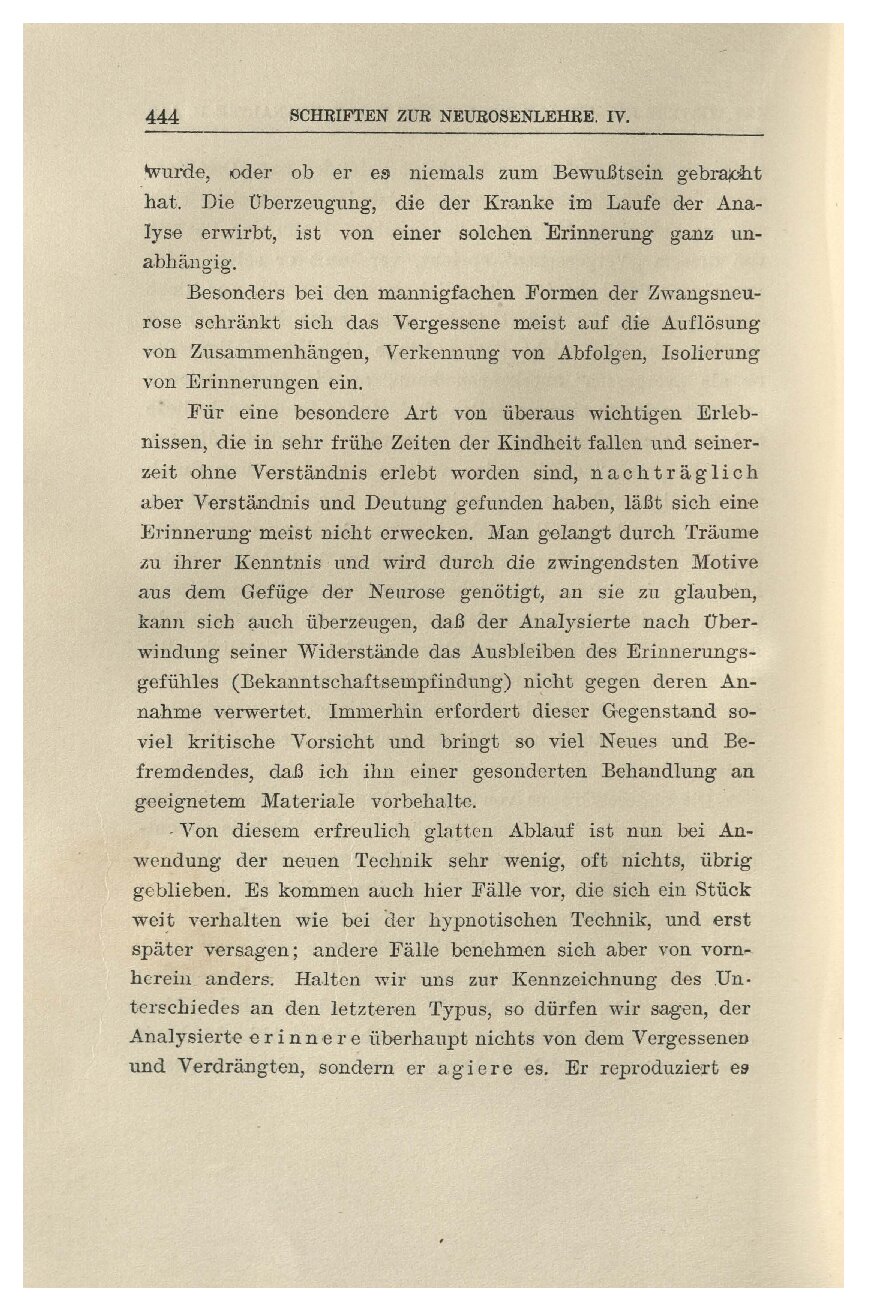 444 SCHRIFTEN ZUR NEUROSENLEHRE. IV.

wurde, oder ob er es niemals zum Bewußtsein gebracht hat. Die Überzeugung, die der Kranke im Laufe der Analyse erwirbt, ist von einer solchen Erinnerung ganz unabhängig.

Besonders bei den mannigfachen Formen der Zwangsneurose schränkt sich das Vergessene meist auf die Auflösung von Zusammenhängen, Verkennung von Abfolgen, Isolierung von Erinnerungen ein.

Für eine besondere Art von überaus wichtigen Erlebnissen, die in sehr frühe Zeiten der Kindheit fallen und seinerzeit ohne Verständnis erlebt worden sind, nachträglich aber Verständnis und Deutung gefunden haben, läßt sich eine Erinnerung meist nicht erwecken. Man gelangt durch Träume zu ihrer Kenntnis und wird durch die zwingendsten Motive aus dem Gefüge der Neurose genötigt, an sie zu glauben, kann sich auch überzeugen, daß der Analysierte nach Überwindung seiner Widerstände das Ausbleiben des Erinnerungsgefühles (Bekanntschaftsempfindung) nicht gegen deren Annahme verwertet. Immerhin erfordert dieser Gegenstand soviel kritische Vorsicht und bringt so viel Neues und Befremdendes, daß ich ihn einer gesonderten Behandlung an geeignetem Materiale vorbehalte.

Von diesem erfreulich glatten Ablauf ist nun bei Anwendung der neuen Technik sehr wenig, oft nichts, übrig geblieben. Es kommen auch hier Fälle vor, die sich ein Stück weit verhalten wie bei der hypnotischen Technik, und erst später versagen; andere Fälle benehmen sich aber von vornherein anders. Halten wir uns zur Kennzeichnung des Unterschiedes an den letzteren Typus, so dürfen wir sagen, der Analysierte erinnere überhaupt nichts von dem Vergessenen und Verdrängten, sondern er agiere es. Er reproduziert es